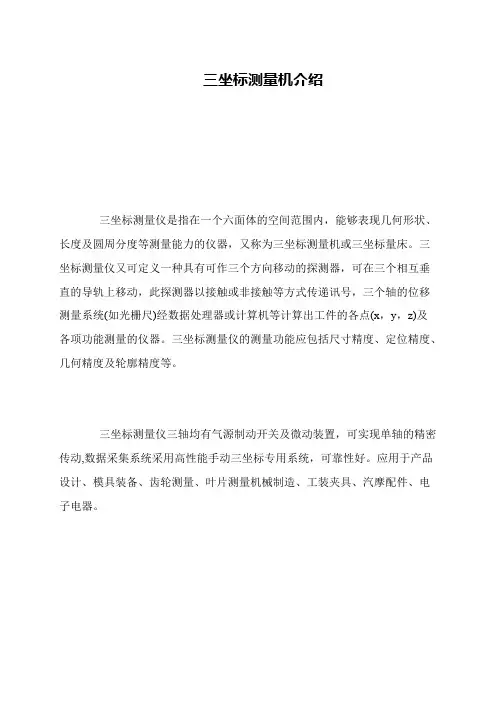 三坐标测量机介绍

三坐标测量仪是指在一个六面体的空间范围内，能够表现几何形状、长度及圆周分度等测量能力的仪器，又称为三坐标测量机或三坐标量床。三坐标测量仪又可定义一种具有可作三个方向移动的探测器，可在三个相互垂直的导轨上移动，此探测器以接触或非接触等方式传递讯号，三个轴的位移测量系统(如光栅尺)经数据处理器或计算机等计算出工件的各点(x，y，z)及各项功能测量的仪器。三坐标测量仪的测量功能应包括尺寸精度、定位精度、几何精度及轮廓精度等。

三坐标测量仪三轴均有气源制动开关及微动装置，可实现单轴的精密传动,数据采集系统采用高性能手动三坐标专用系统，可靠性好。应用于产品设计、模具装备、齿轮测量、叶片测量机械制造、工装夹具、汽摩配件、电子电器。